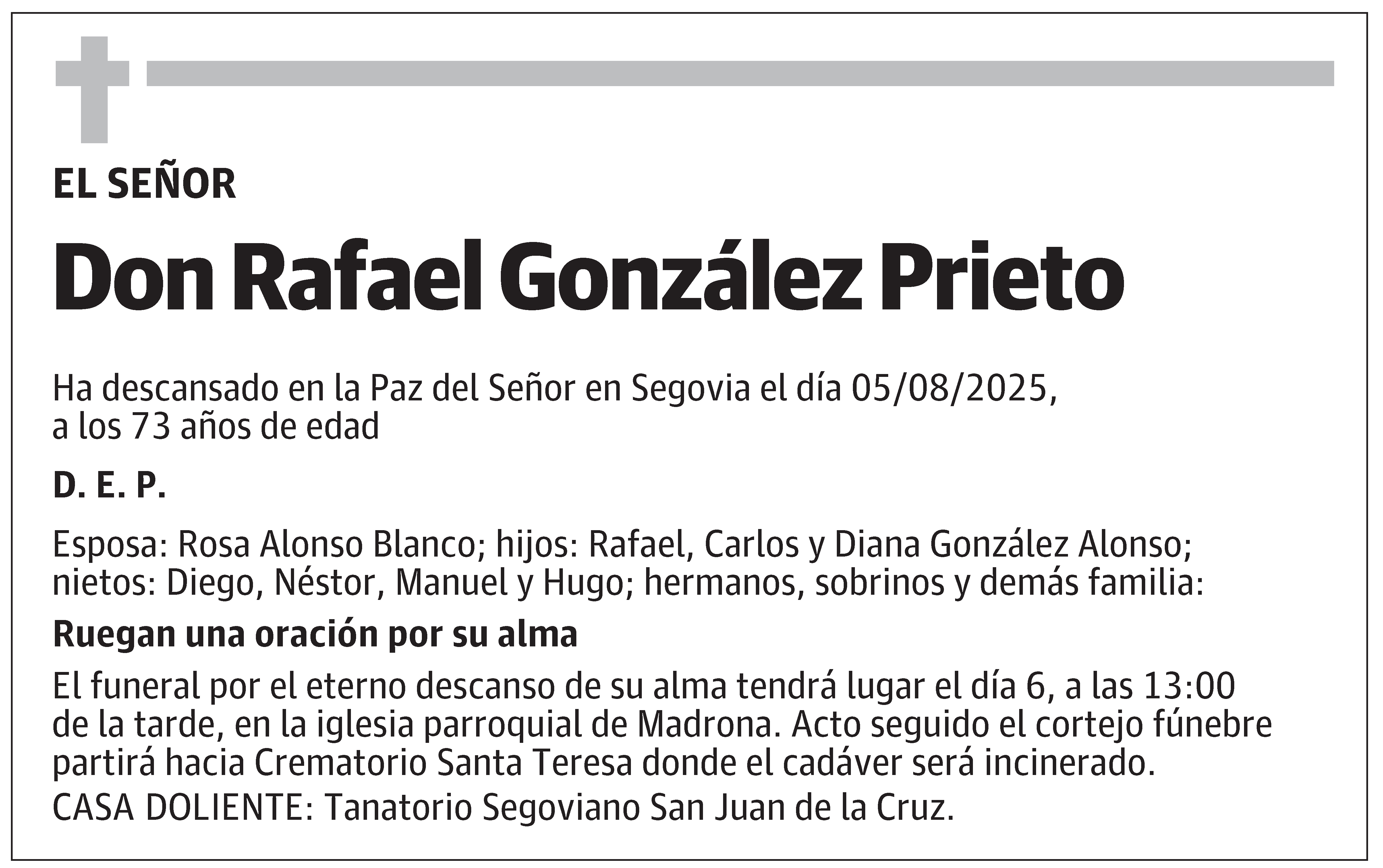 EL SEÑOR

Don Rafael González Prieto

Ha descansado en la Paz del Señor en Segovia el día 05/08/2025, a los 73 años de edad

D. E. P.

Esposa: Rosa Alonso Blanco; hijos: Rafael, Carlos y Diana González Alonso; nietos: Diego, Néstor, Manuel y Hugo; hermanos, sobrinos y demás familia:

Ruegan una oración por su alma

El funeral por el eterno descanso de su alma tendrá lugar el día 6, a las 13:00 de la tarde, en la iglesia parroquial de Madrona. Acto seguido el cortejo fúnebre partirá hacia Crematorio Santa Teresa donde el cadáver será incinerado.

CASA DOLIENTE: Tanatorio Segoviano San Juan de la Cruz.